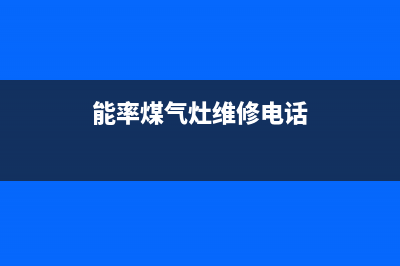 能率煤气灶维修电话